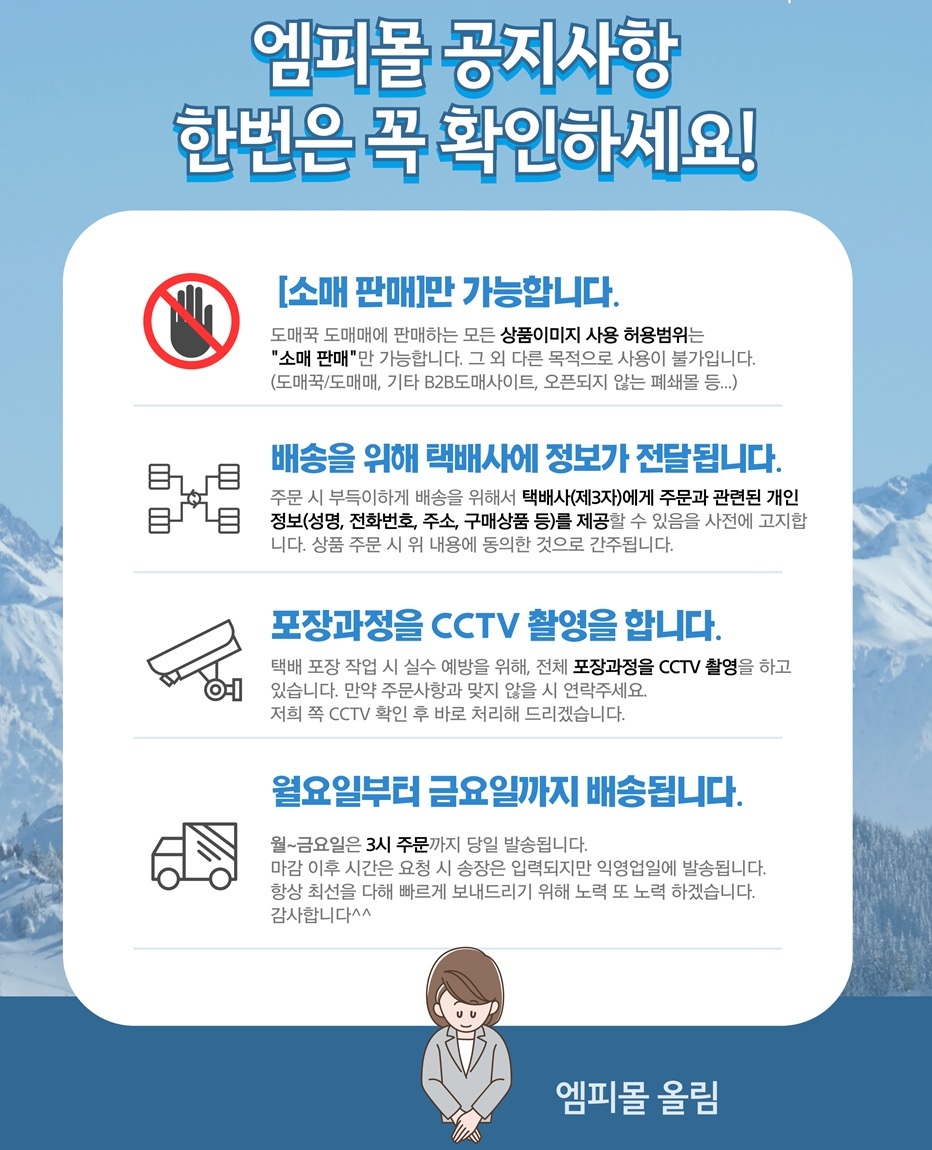 엠피몰 공지사항
한번은 꼭 확인하세요!

[소매 판매]만 가능합니다.

도매꾹 도매매에 판매하는 모든 상품이미지 사용 허용범위는 "소매 판매"만 가능합니다. 그 외 다른 목적으로 사용이 불가입니다. (도매꾹/도매매, 기타 B2B도매사이트, 오픈되지 않는 폐쇄몰 등...)

배송을 위해 택배사에 정보가 전달됩니다.

주문 시 부득이하게 배송을 위해서 택배사(제3자)에게 주문과 관련된 개인정보(성명, 전화번호, 주소, 구매상품 등)를 제공할 수 있음을 사전에 고지합니다. 상품 주문 시 위 내용에 동의한 것으로 간주됩니다.

포장과정을 CCTV 촬영을 합니다.

택배 포장 작업 시 실수 예방을 위해, 전체 포장과정을 CCTV 촬영을 하고 있습니다. 만약 주문사항과 맞지 않을 시 연락주세요.
저희 쪽 CCTV 확인 후 바로 처리해 드리겠습니다.

월요일부터 금요일까지 배송됩니다.

월~금요일은 3시 주문까지 당일 발송됩니다.
마감 이후 시간은 요청 시 송장은 입력되지만 익영업일에 발송됩니다.
항상 최선을 다해 빠르게 보내드리기 위해 노력 또 노력 하겠습니다.
감사합니다^^

엠피몰 올림